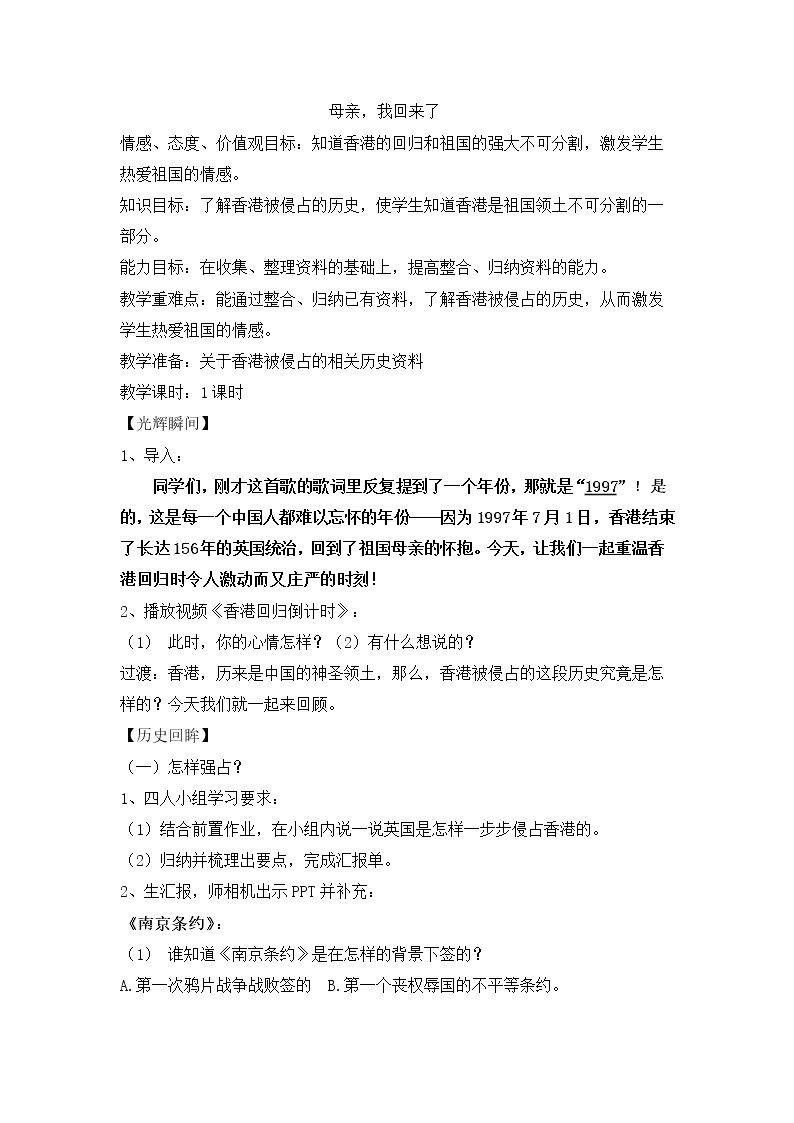 母亲，我回来了

情感、态度、价值观目标：知道香港的回归和祖国的强大不可分割，激发学生热爱祖国的情感。

知识目标：了解香港被侵占的历史，使学生知道香港是祖国领土不可分割的一部分。

能力目标：在收集、整理资料的基础上，提高整合、归纳资料的能力。

教学重难点：能通过整合、归纳已有资料，了解香港被侵占的历史，从而激发学生热爱祖国的情感。

教学准备：关于香港被侵占的相关历史资料

教学课时：1课时

【光辉瞬间】

1、导入：

同学们，刚才这首歌的歌词里反复提到了一个年份，那就是“1997”！是的，这是每一个中国人都难以忘怀的年份——因为1997年7月1日，香港结束了长达156年的英国统治，回到了祖国母亲的怀抱。今天，让我们一起重温香港回归时令人激动而又庄严的时刻！

2、播放视频《香港回归倒计时》：

（1）此时，你的心情怎样？（2）有什么想说的？

过渡：香港，历来是中国的神圣领土，那么，香港被侵占的这段历史究竟是怎样的？今天我们就一起来回顾。

【历史回眸】

（一）怎样强占？

1、四人小组学习要求：

（1）结合前置作业，在小组内说一说英国是怎样一步步侵占香港的。

（2）归纳并梳理出要点，完成汇报单。

2、生汇报，师相机出示PPT并补充：

《南京条约》：

（1）谁知道《南京条约》是在怎样的背景下签的？

A.第一次鸦片战争战败签的 B.第一个丧权辱国的不平等条约。